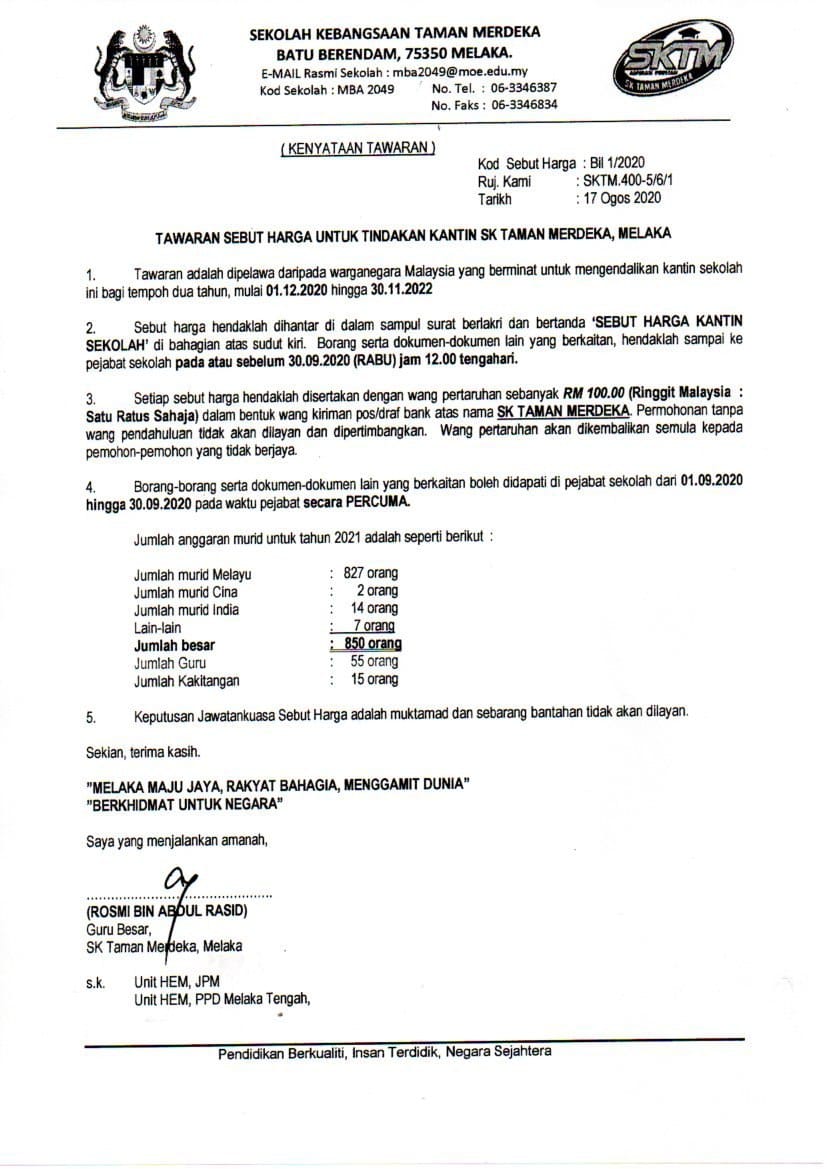 SEKOLAH KEBANGSAAN TAMAN MERDEKA
BATU BERENDAM, 75350 MELAKA.
E-MAIL Rasmi Sekolah : mba2049@moe.edu.my
Kod Sekolah : MBA 2049 No. Tel. : 06-3346387
No. Faks : 06-3346834

SKTM
SK TAMAN MERDEKA

( KENYATAAN TAWARAN )

Kod Sebut Harga : Bil 1/2020
Ruj. Kami : SKTM.400-5/6/1
Tarikh : 17 Ogos 2020

TAWARAN SEBUT HARGA UNTUK TINDAKAN KANTIN SK TAMAN MERDEKA, MELAKA

1. Tawaran adalah dipelawa daripada warganegara Malaysia yang berminat untuk mengendalikan kantin sekolah ini bagi tempoh dua tahun, mulai 01.12.2020 hingga 30.11.2022

2. Sebut harga hendaklah dihantar di dalam sampul surat berlakri dan bertanda 'SEBUT HARGA KANTIN SEKOLAH' di bahagian atas sudut kiri. Borang serta dokumen-dokumen lain yang berkaitan, hendaklah sampai ke pejabat sekolah pada atau sebelum 30.09.2020 (RABU) jam 12.00 tengahari.

3. Setiap sebut harga hendaklah disertakan dengan wang pertaruhan sebanyak RM 100.00 (Ringgit Malaysia : Satu Ratus Sahaja) dalam bentuk wang kiriman pos/draf bank atas nama SK TAMAN MERDEKA. Permohonan tanpa wang pendahuluan tidak akan dilayan dan dipertimbangkan. Wang pertaruhan akan dikembalikan semula kepada pemohon-pemohon yang tidak berjaya.

4. Borang-borang serta dokumen-dokumen lain yang berkaitan boleh didapati di pejabat sekolah dari 01.09.2020 hingga 30.09.2020 pada waktu pejabat secara PERCUMA.

Jumlah anggaran murid untuk tahun 2021 adalah seperti berikut :

| | |
|---|---|
| Jumlah murid Melayu | : 827 orang |
| Jumlah murid Cina | : 2 orang |
| Jumlah murid India | : 14 orang |
| Lain-lain | : 7 orang |
| Jumlah besar | : 850 orang |
| Jumlah Guru | : 55 orang |
| Jumlah Kakitangan | : 15 orang |

5. Keputusan Jawatankuasa Sebut Harga adalah muktamad dan sebarang bantahan tidak akan dilayan.

Sekian, terima kasih.

"MELAKA MAJU JAYA, RAKYAT BAHAGIA, MENGGAMIT DUNIA"
"BERKHIDMAT UNTUK NEGARA"

Saya yang menjalankan amanah,

(ROSMI BIN ABDUL RASID)
Guru Besar,
SK Taman Merdeka, Melaka

s.k. Unit HEM, JPM
Unit HEM, PPD Melaka Tengah,

Pendidikan Berkualiti, Insan Terdidik, Negara Sejahtera